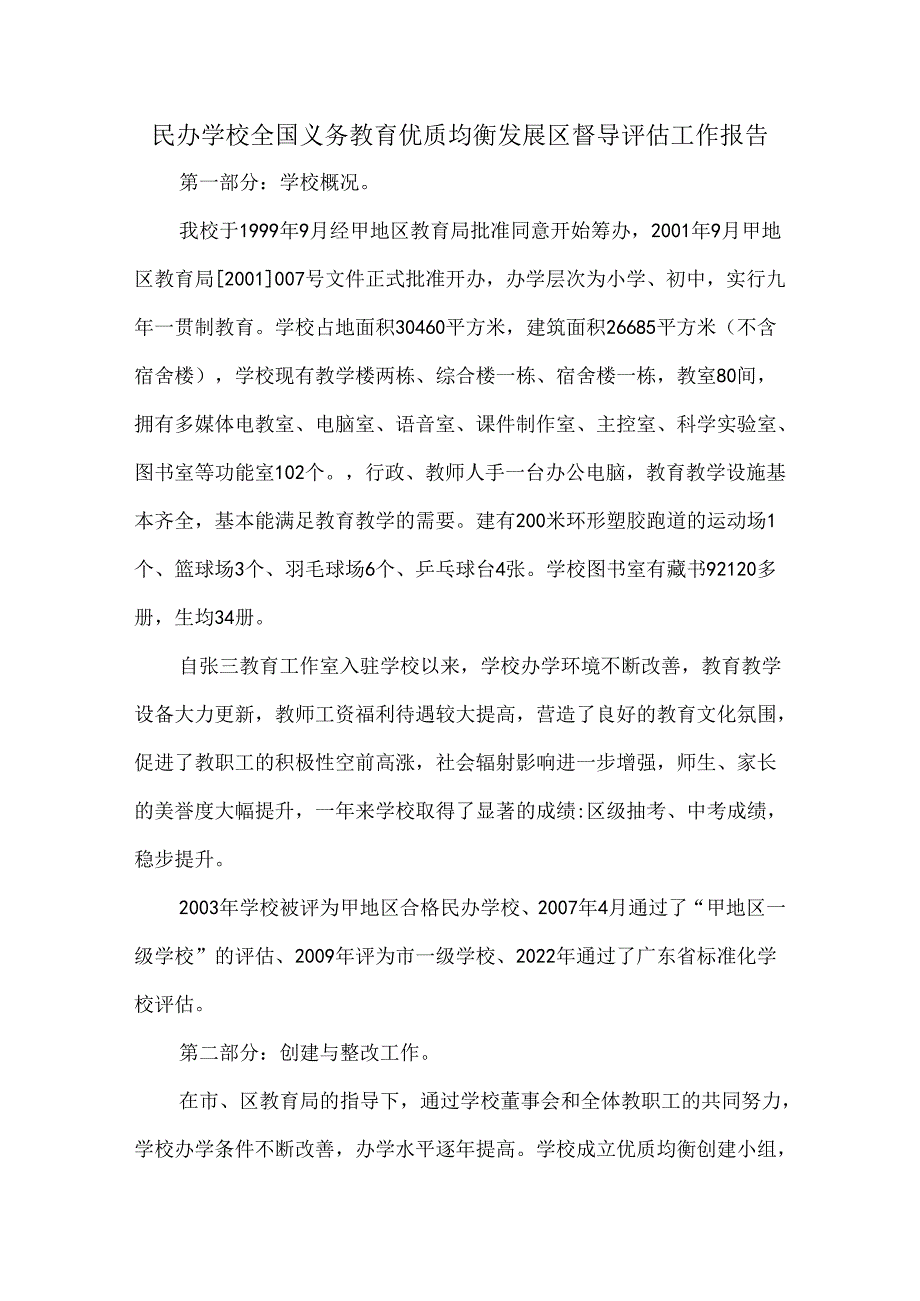 民办学校全国义务教育优质均衡发展区督导评估工作报告

第一部分：学校概况。

我校于1999年9月经甲地区教育局批准同意开始筹办，2001年9月甲地区教育局[2001]007号文件正式批准开办，办学层次为小学、初中，实行九年一贯制教育。学校占地面积30460平方米，建筑面积26685平方米（不含宿舍楼），学校现有教学楼两栋、综合楼一栋、宿舍楼一栋，教室80间，拥有多媒体电教室、电脑室、语音室、课件制作室、主控室、科学实验室、图书室等功能室102个。，行政、教师人手一台办公电脑，教育教学设施基本齐全，基本能满足教育教学的需要。建有200米环形塑胶跑道的运动场1个、篮球场3个、羽毛球场6个、乒乓球台4张。学校图书室有藏书92120多册，生均34册。

自张三教育工作室入驻学校以来，学校办学环境不断改善，教育教学设备大力更新，教师工资福利待遇较大提高，营造了良好的教育文化氛围，促进了教职工的积极性空前高涨，社会辐射影响进一步增强，师生、家长的美誉度大幅提升，一年来学校取得了显著的成绩:区级抽考、中考成绩，稳步提升。

2003年学校被评为甲地区合格民办学校、2007年4月通过了“甲地区一级学校”的评估、2009年评为市一级学校、2022年通过了广东省标准化学校评估。

第二部分：创建与整改工作。

在市、区教育局的指导下，通过学校董事会和全体教职工的共同努力，学校办学条件不断改善，办学水平逐年提高。学校成立优质均衡创建小组，